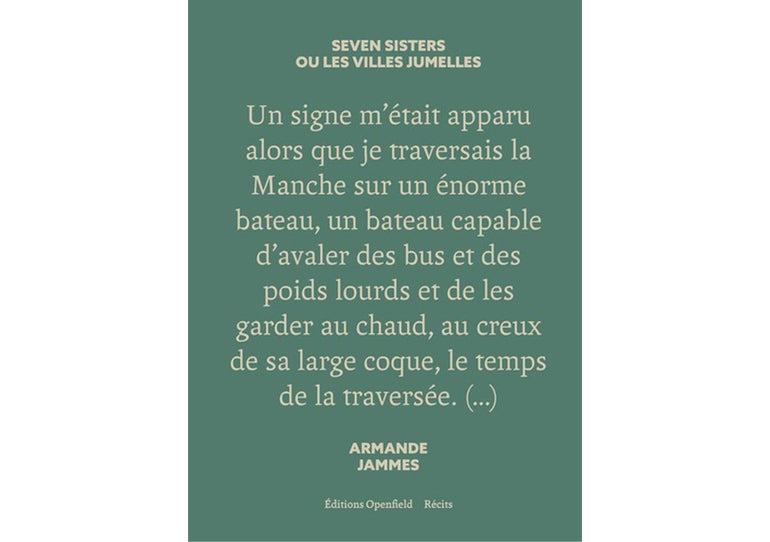 SEVEN SISTERS
OU LES VILLES JUMELLES

Un signe m'était apparu alors que je traversais la Manche sur un énorme bateau, un bateau capable d'avaler des bus et des poids lourds et de les garder au chaud, au creux de sa large coque, le temps de la traversée. (...)

ARMANDE
JAMMES

Éditions Openfield   Récits